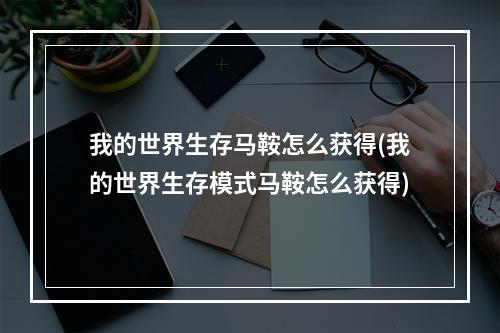 我的世界生存马鞍怎么获得(我的世界生存模式马鞍怎么获得)